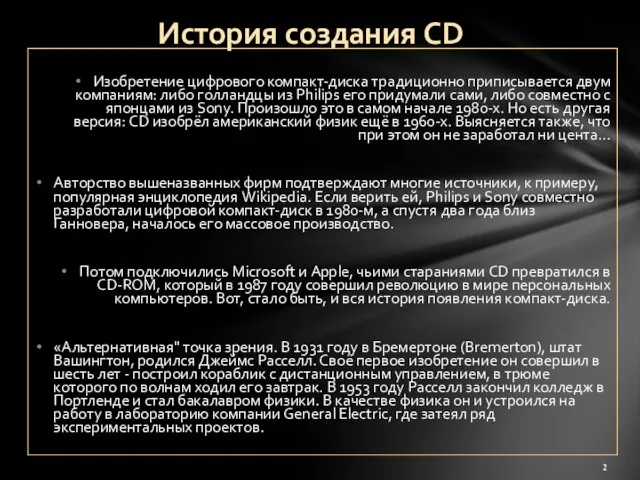 История создания CD

• Изобретение цифрового компакт-диска традиционно приписывается двум компаниям: либо голландцы из Philips его придумали сами, либо совместно с японцами из Sony. Произошло это в самом начале 1980-х. Но есть другая версия: CD изобрёл американский физик ещё в 1960-х. Выясняется также, что при этом он не заработал ни цента…

• Авторство вышеназванных фирм подтверждают многие источники, к примеру, популярная энциклопедия Wikipedia. Если верить ей, Philips и Sony совместно разработали цифровой компакт-диск в 1980-м, а спустя два года близ Ганновера, началось его массовое производство.

• Потом подключились Microsoft и Apple, чьими стараниями CD превратился в CD-ROM, который в 1987 году совершил революцию в мире персональных компьютеров. Вот, стало быть, и вся история появления компакт-диска.

• «Альтернативная" точка зрения. В 1931 году в Бремертоне (Bremerton), штат Вашингтон, родился Джеймс Расселл. Свое первое изобретение он совершил в шесть лет - построил кораблик с дистанционным управлением, в трюме которого по волнам ходил его завтрак. В 1953 году Расселл закончил колледж в Портленде и стал бакалавром физики. В качестве физика он и устроился на работу в лабораторию компании General Electric, где затеял ряд экспериментальных проектов.

2